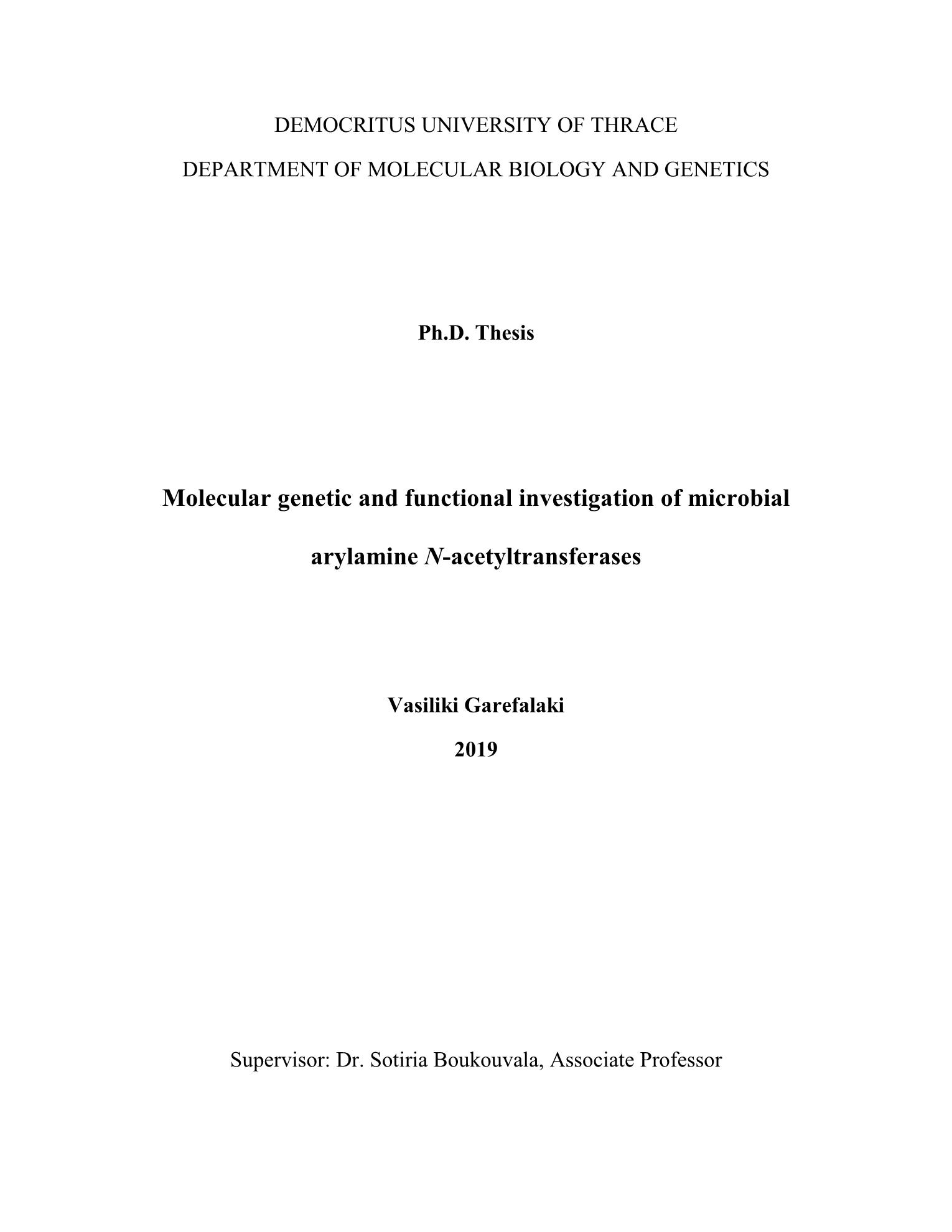 DEMOCRITUS UNIVERSITY OF THRACE

DEPARTMENT OF MOLECULAR BIOLOGY AND GENETICS

Ph.D. Thesis

Molecular genetic and functional investigation of microbial arylamine N-acetyltransferases

Vasiliki Garefalaki

2019

Supervisor: Dr. Sotiria Boukouvala, Associate Professor